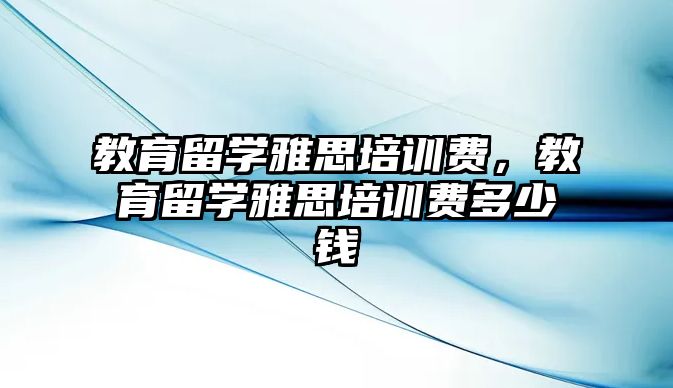 教育留学雅思培训费，教育留学雅思培训费多少钱